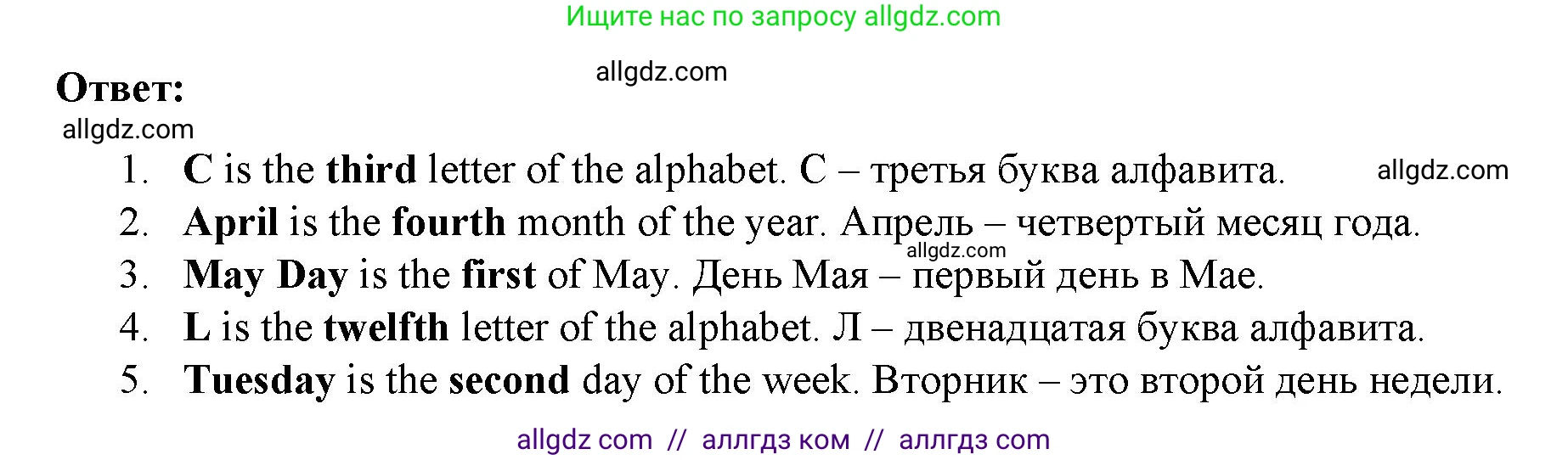 Ищите нас по запросу allgdz.com

allgdz.com

Ответ:

allgdz.com

1. C is the third letter of the alphabet. C – третья буква алфавита.

allgdz.com

2. April is the fourth month of the year. Апрель – четвертый месяц года.

allgdz.com

3. May Day is the first of May. День Мая – первый день в Мае.

4. L is the twelfth letter of the alphabet. Л – двенадцатая буква алфавита.

5. Tuesday is the second day of the week. Вторник – это второй день недели.

allgdz com // аллгдз ком // аллгдз com